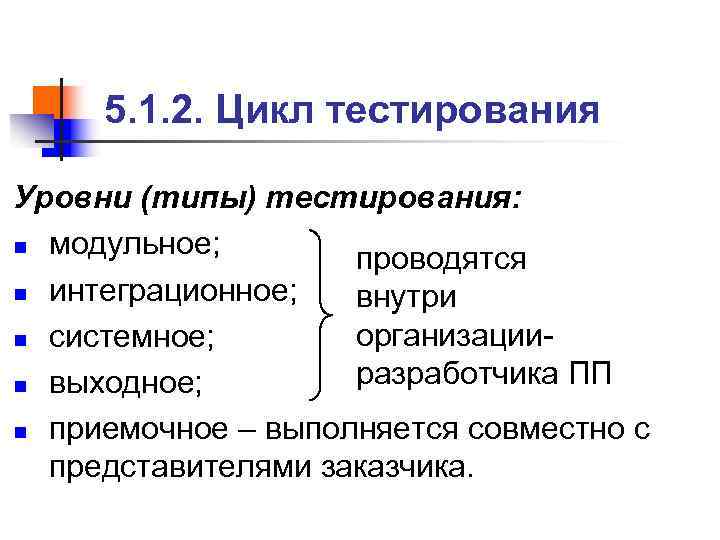 5.1.2. Цикл тестирования

Уровни (типы) тестирования:

• модульное;
• интеграционное;
• системное;
• выходное;

проводятся внутри организации-разработчика ПП

• приемочное – выполняется совместно с представителями заказчика.